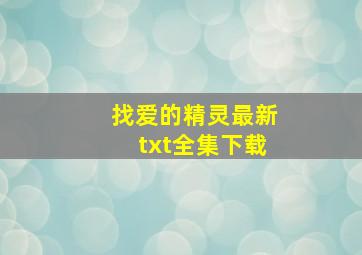 找爱的精灵最新
txt全集下载